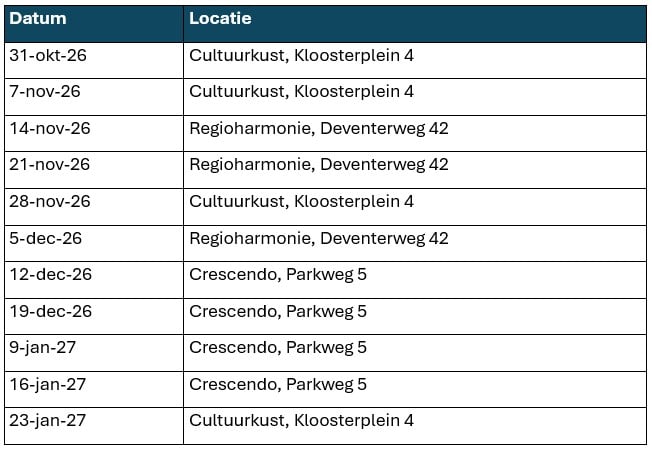 | Datum | Locatie |
|---|---|
| 31-okt-26 | Cultuurkust, Kloosterplein 4 |
| 7-nov-26 | Cultuurkust, Kloosterplein 4 |
| 14-nov-26 | Regioharmonie, Deventerweg 42 |
| 21-nov-26 | Regioharmonie, Deventerweg 42 |
| 28-nov-26 | Cultuurkust, Kloosterplein 4 |
| 5-dec-26 | Regioharmonie, Deventerweg 42 |
| 12-dec-26 | Crescendo, Parkweg 5 |
| 19-dec-26 | Crescendo, Parkweg 5 |
| 9-jan-27 | Crescendo, Parkweg 5 |
| 16-jan-27 | Crescendo, Parkweg 5 |
| 23-jan-27 | Cultuurkust, Kloosterplein 4 |